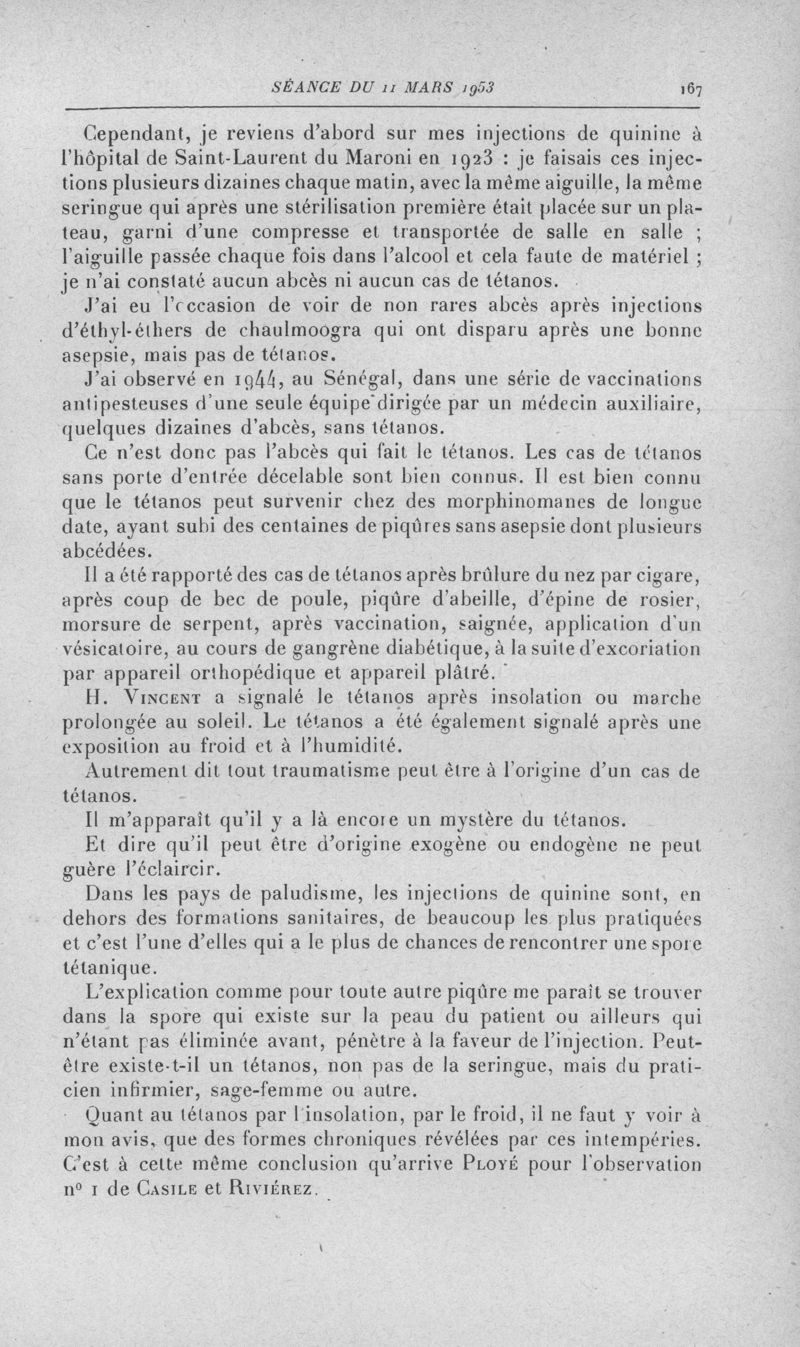 SÉANCE DU 11 MARS 1953 167

Cependant, je reviens d'abord sur mes injections de quinine à l'hôpital de Saint-Laurent du Maroni en 1923 : je faisais ces injections plusieurs dizaines chaque matin, avec la même aiguille, la même seringue qui après une stérilisation première était placée sur un plateau, garni d'une compresse et transportée de salle en salle ; l'aiguille passée chaque fois dans l'alcool et cela faute de matériel ; je n'ai constaté aucun abcès ni aucun cas de tétanos.

J'ai eu l'occasion de voir de non rares abcès après injections d'éthyl-éthers de chaulmoogra qui ont disparu après une bonne asepsie, mais pas de tétanos.

J'ai observé en 1944, au Sénégal, dans une série de vaccinations antipesteuses d'une seule équipe dirigée par un médecin auxiliaire, quelques dizaines d'abcès, sans tétanos.

Ce n'est donc pas l'abcès qui fait le tétanos. Les cas de tétanos sans porte d'entrée décelable sont bien connus. Il est bien connu que le tétanos peut survenir chez des morphinomanes de longue date, ayant subi des centaines de piqûres sans asepsie dont plusieurs abcédées.

Il a été rapporté des cas de tétanos après brûlure du nez par cigare, après coup de bec de poule, piqûre d'abeille, d'épine de rosier, morsure de serpent, après vaccination, saignée, application d'un vésicatoire, au cours de gangrène diabétique, à la suite d'excoriation par appareil orthopédique et appareil plâtré.

H. Vincent a signalé le tétanos après insolation ou marche prolongée au soleil. Le tétanos a été également signalé après une exposition au froid et à l'humidité.

Autrement dit tout traumatisme peut être à l'origine d'un cas de tétanos.

Il m'apparaît qu'il y a là encore un mystère du tétanos.

Et dire qu'il peut être d'origine exogène ou endogène ne peut guère l'éclaircir.

Dans les pays de paludisme, les injections de quinine sont, en dehors des formations sanitaires, de beaucoup les plus pratiquées et c'est l'une d'elles qui a le plus de chances de rencontrer une spore tétanique.

L'explication comme pour toute autre piqûre me paraît se trouver dans la spore qui existe sur la peau du patient ou ailleurs qui n'étant pas éliminée avant, pénètre à la faveur de l'injection. Peut-être existe-t-il un tétanos, non pas de la seringue, mais du praticien infirmier, sage-femme ou autre.

Quant au tétanos par l'insolation, par le froid, il ne faut y voir à mon avis, que des formes chroniques révélées par ces intempéries. C'est à cette même conclusion qu'arrive Ployé pour l'observation n° 1 de Casile et Riviérez.